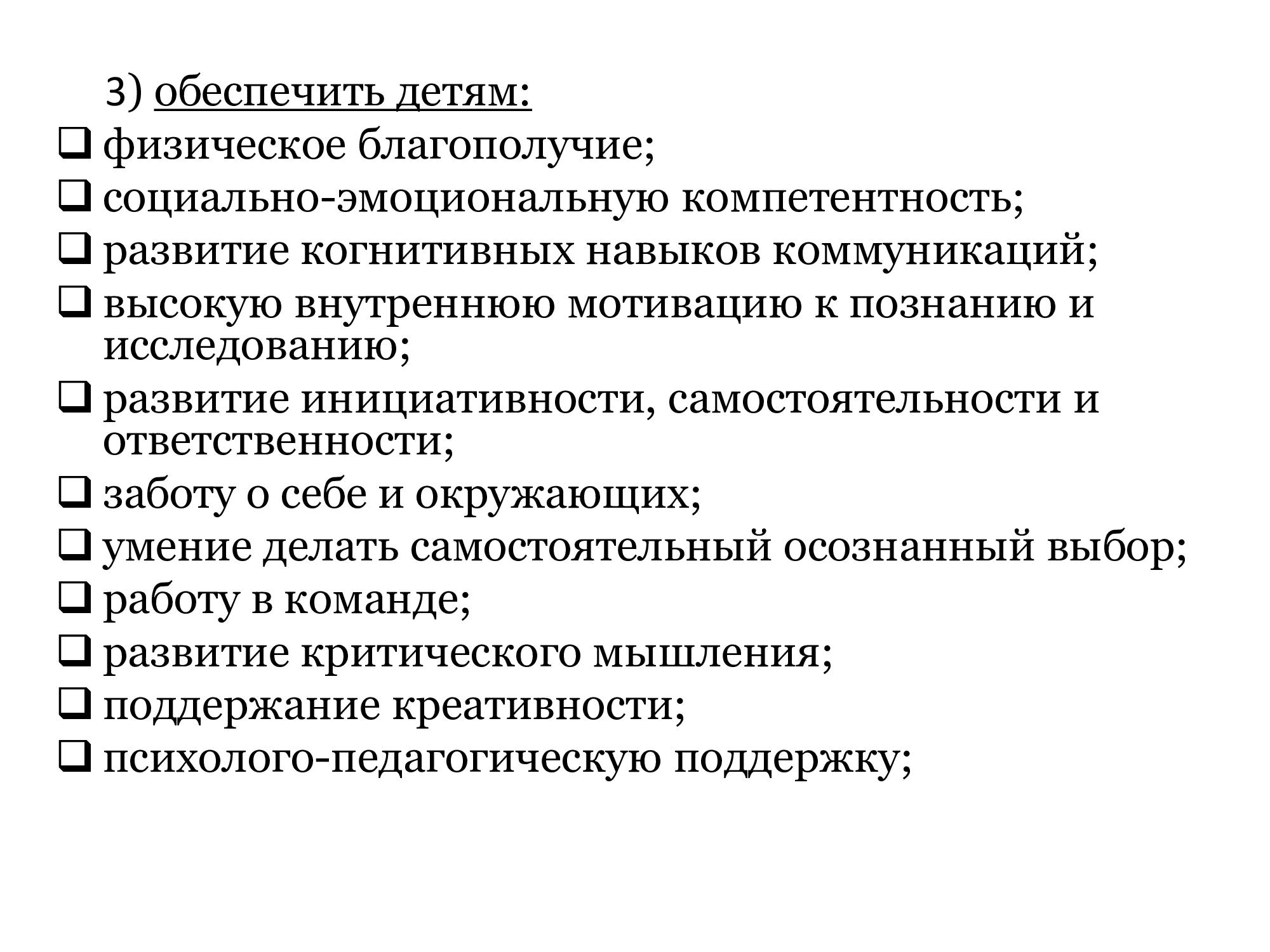 3) обеспечить детям:

❑ физическое благополучие;
❑ социально-эмоциональную компетентность;
❑ развитие когнитивных навыков коммуникаций;
❑ высокую внутреннюю мотивацию к познанию и исследованию;
❑ развитие инициативности, самостоятельности и ответственности;
❑ заботу о себе и окружающих;
❑ умение делать самостоятельный осознанный выбор;
❑ работу в команде;
❑ развитие критического мышления;
❑ поддержание креативности;
❑ психолого-педагогическую поддержку;